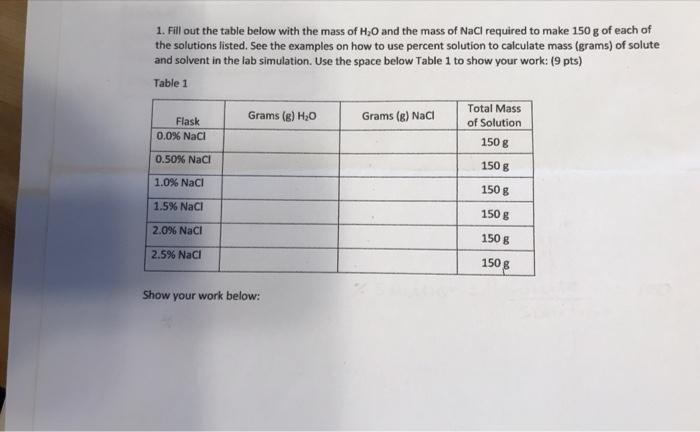 1. Fill out the table below with the mass of $H_2O$ and the mass of NaCl required to make 150 g of each of the solutions listed. See the examples on how to use percent solution to calculate mass (grams) of solute and solvent in the lab simulation. Use the space below Table 1 to show your work: (9 pts)

Table 1

| Flask | Grams (g) $H_2O$ | Grams (g) NaCl | Total Mass of Solution |
|---|---|---|---|
| 0.0% NaCl | | | 150 g |
| 0.50% NaCl | | | 150 g |
| 1.0% NaCl | | | 150 g |
| 1.5% NaCl | | | 150 g |
| 2.0% NaCl | | | 150 g |
| 2.5% NaCl | | | 150 g |

Show your work below: